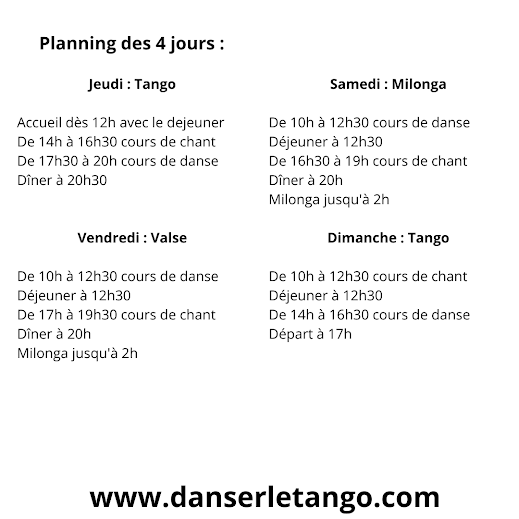 Planning des 4 jours :

Jeudi : Tango

Accueil dès 12h avec le dejeuner
De 14h à 16h30 cours de chant
De 17h30 à 20h cours de danse
Dîner à 20h30

Vendredi : Valse

De 10h à 12h30 cours de danse
Déjeuner à 12h30
De 17h à 19h30 cours de chant
Dîner à 20h
Milonga jusqu'à 2h

Samedi : Milonga

De 10h à 12h30 cours de danse
Déjeuner à 12h30
De 16h30 à 19h cours de chant
Dîner à 20h
Milonga jusqu'à 2h

Dimanche : Tango

De 10h à 12h30 cours de chant
Déjeuner à 12h30
De 14h à 16h30 cours de danse
Départ à 17h

www.danserletango.com